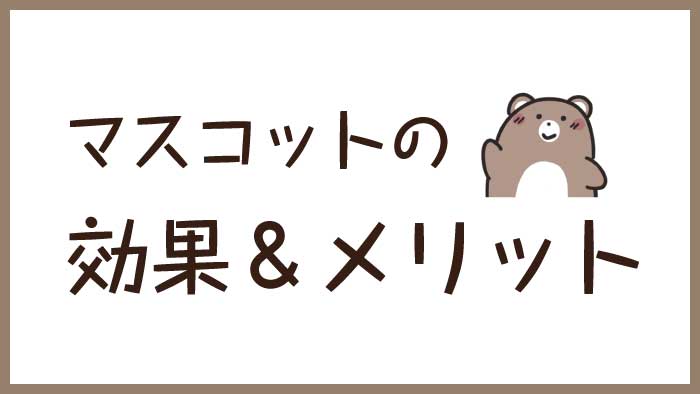 マスコットの
効果＆メリット